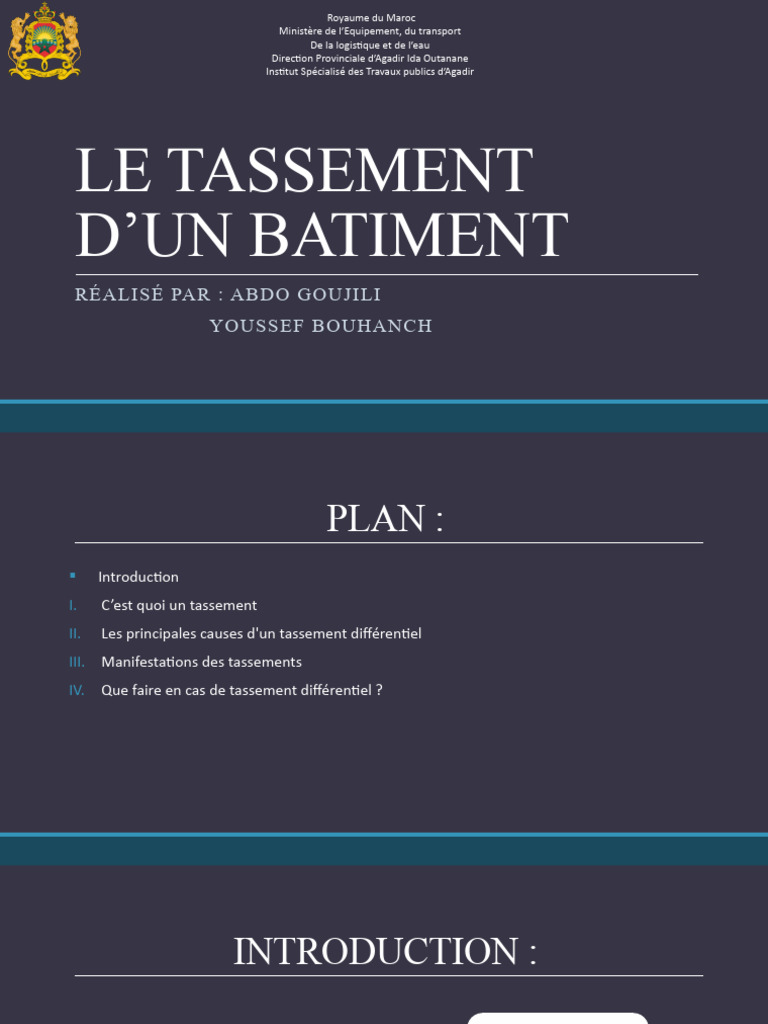 Royaume du Maroc
Ministère de l'Equipement, du transport
De la logistique et de l'eau
Direction Provinciale d'Agadir Ida Outanane
Institut Spécialisé des Travaux publics d'Agadir

LE TASSEMENT D'UN BATIMENT

RÉALISÉ PAR : ABDO GOUJILI
YOUSSEF BOUHANCH

PLAN :

▪ Introduction
I. C'est quoi un tassement
II. Les principales causes d'un tassement différentiel
III. Manifestations des tassements
IV. Que faire en cas de tassement différentiel ?

INTRODUCTION :